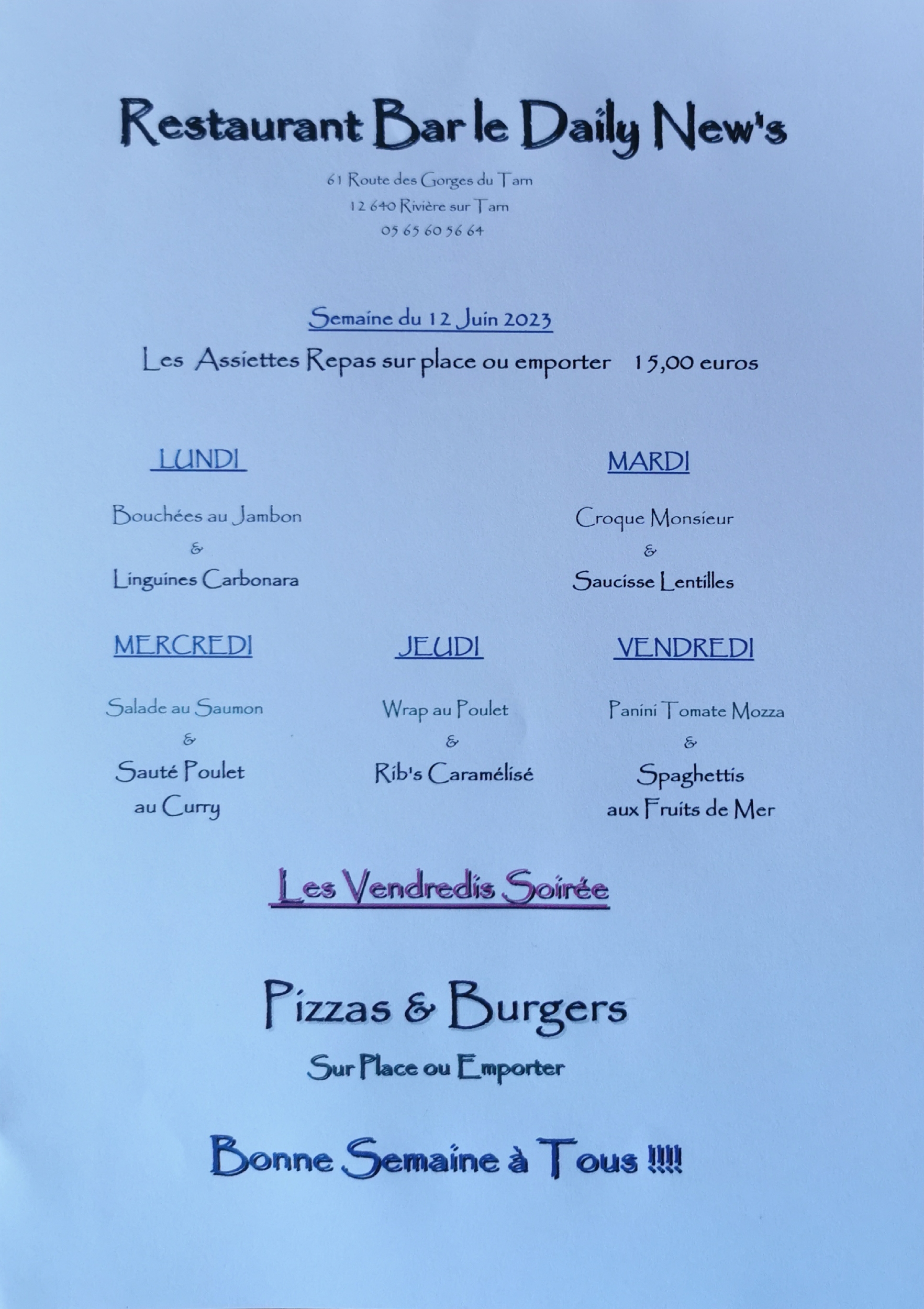 Restaurant Bar le Daily New's

61 Route des Gorges du Tarn
12 640 Rivière sur Tarn
05 65 60 56 64

Semaine du 12 Juin 2023

Les Assiettes Repas sur place ou emporter 15,00 euros

LUNDI

Bouchées au Jambon
&
Linguines Carbonara

MARDI

Croque Monsieur
&
Saucisse Lentilles

MERCREDI

Salade au Saumon
&
Sauté Poulet
au Curry

JEUDI

Wrap au Poulet
&
Rib's Caramélisé

VENDREDI

Panini Tomate Mozza
&
Spaghettis
aux Fruits de Mer

Les Vendredis Soirée

Pizzas & Burgers

Sur Place ou Emporter

Bonne Semaine à Tous !!!!